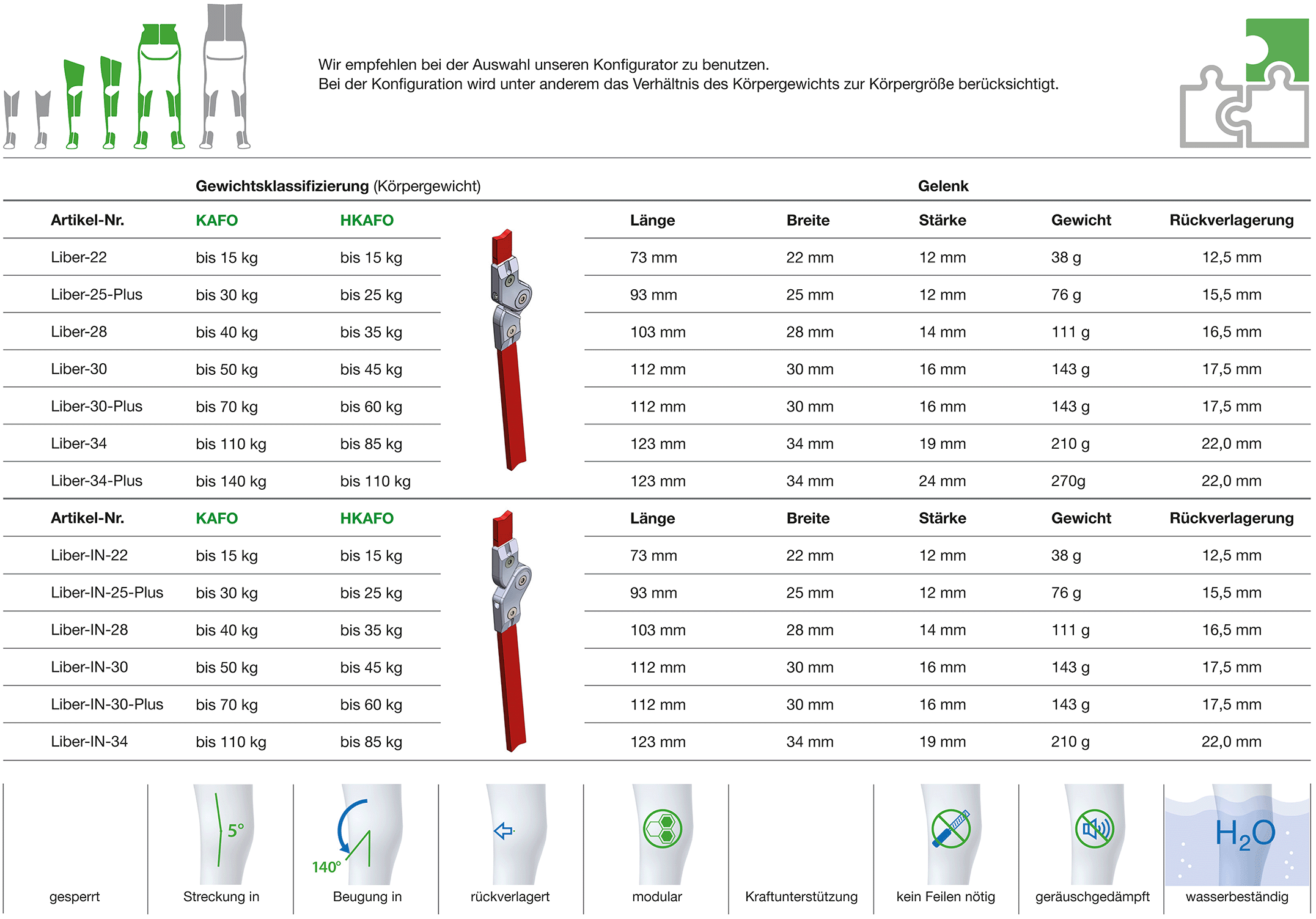 Wir empfehlen bei der Auswahl unseren Konfigurator zu benutzen.
Bei der Konfiguration wird unter anderem das Verhältnis des Körpergewichts zur Körpergröße berücksichtigt.

**Gewichtsklassifizierung** (Körpergewicht)

**Gelenk**

| Artikel-Nr. | KAFO | HKAFO | Länge | Breite | Stärke | Gewicht | Rückverlagerung |
|---|---|---|---|---|---|---|---|
| Liber-22 | bis 15 kg | bis 15 kg | 73 mm | 22 mm | 12 mm | 38 g | 12,5 mm |
| Liber-25-Plus | bis 30 kg | bis 25 kg | 93 mm | 25 mm | 12 mm | 76 g | 15,5 mm |
| Liber-28 | bis 40 kg | bis 35 kg | 103 mm | 28 mm | 14 mm | 111 g | 16,5 mm |
| Liber-30 | bis 50 kg | bis 45 kg | 112 mm | 30 mm | 16 mm | 143 g | 17,5 mm |
| Liber-30-Plus | bis 70 kg | bis 60 kg | 112 mm | 30 mm | 16 mm | 143 g | 17,5 mm |
| Liber-34 | bis 110 kg | bis 85 kg | 123 mm | 34 mm | 19 mm | 210 g | 22,0 mm |
| Liber-34-Plus | bis 140 kg | bis 110 kg | 123 mm | 34 mm | 24 mm | 270g | 22,0 mm |

| Artikel-Nr. | KAFO | HKAFO | Länge | Breite | Stärke | Gewicht | Rückverlagerung |
|---|---|---|---|---|---|---|---|
| Liber-IN-22 | bis 15 kg | bis 15 kg | 73 mm | 22 mm | 12 mm | 38 g | 12,5 mm |
| Liber-IN-25-Plus | bis 30 kg | bis 25 kg | 93 mm | 25 mm | 12 mm | 76 g | 15,5 mm |
| Liber-IN-28 | bis 40 kg | bis 35 kg | 103 mm | 28 mm | 14 mm | 111 g | 16,5 mm |
| Liber-IN-30 | bis 50 kg | bis 45 kg | 112 mm | 30 mm | 16 mm | 143 g | 17,5 mm |
| Liber-IN-30-Plus | bis 70 kg | bis 60 kg | 112 mm | 30 mm | 16 mm | 143 g | 17,5 mm |
| Liber-IN-34 | bis 110 kg | bis 85 kg | 123 mm | 34 mm | 19 mm | 210 g | 22,0 mm |

gesperrt

5°
Streckung in

140°
Beugung in

rückverlagert

modular

Kraftunterstützung

kein Feilen nötig

geräuschgedämpft

$H_2O$
wasserbeständig